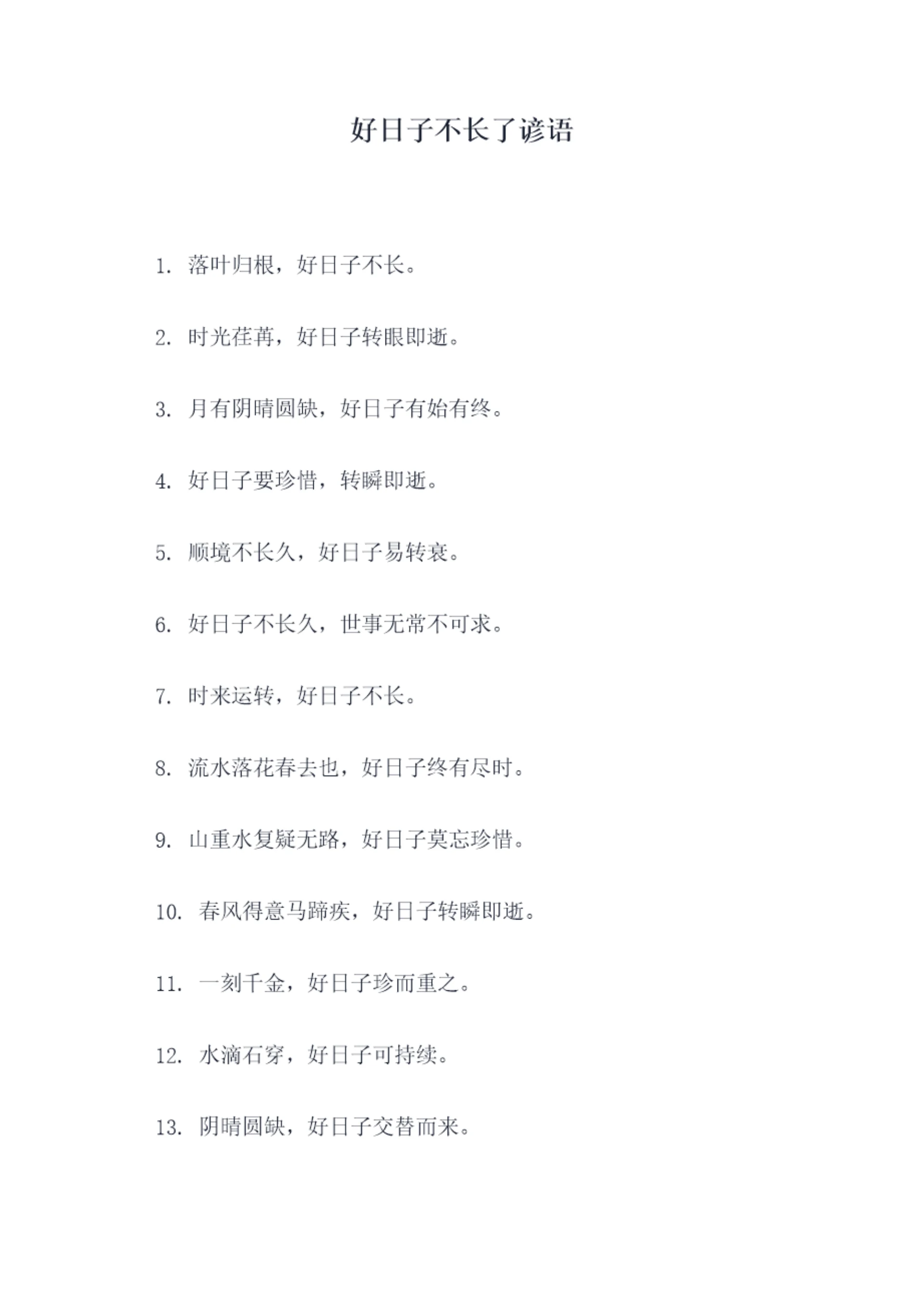 好日子不长了谚语

1. 落叶归根，好日子不长。

2. 时光荏苒，好日子转眼即逝。

3. 月有阴晴圆缺，好日子有始有终。

4. 好日子要珍惜，转瞬即逝。

5. 顺境不长久，好日子易转衰。

6. 好日子不长久，世事无常不可求。

7. 时来运转，好日子不长。

8. 流水落花春去也，好日子终有尽时。

9. 山重水复疑无路，好日子莫忘珍惜。

10. 春风得意马蹄疾，好日子转瞬即逝。

11. 一刻千金，好日子珍而重之。

12. 水滴石穿，好日子可持续。

13. 阴晴圆缺，好日子交替而来。